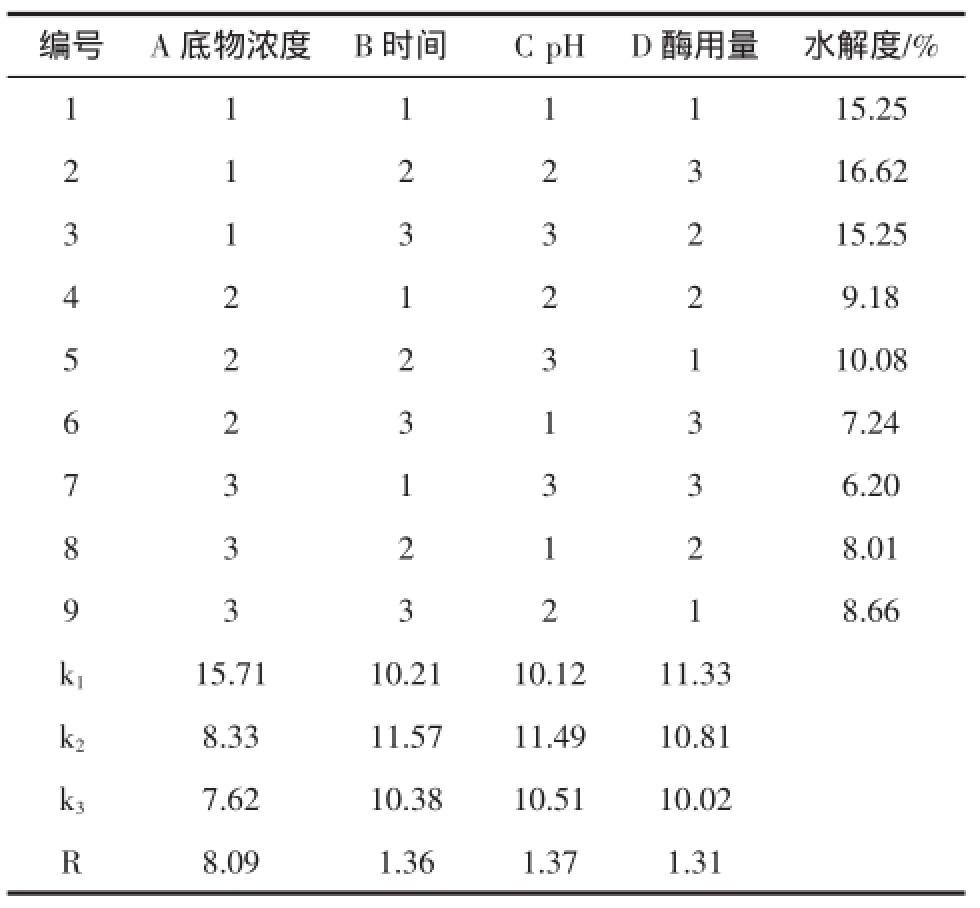 | 编号 | A 底物浓度 | B 时间 | C pH | D 酶用量 | 水解度/% |
|---|---|---|---|---|---|
| 1 | 1 | 1 | 1 | 1 | 15.25 |
| 2 | 1 | 2 | 2 | 3 | 16.62 |
| 3 | 1 | 3 | 3 | 2 | 15.25 |
| 4 | 2 | 1 | 2 | 2 | 9.18 |
| 5 | 2 | 2 | 3 | 1 | 10.08 |
| 6 | 2 | 3 | 1 | 3 | 7.24 |
| 7 | 3 | 1 | 3 | 3 | 6.20 |
| 8 | 3 | 2 | 1 | 2 | 8.01 |
| 9 | 3 | 3 | 2 | 1 | 8.66 |
| $k_1$ | 15.71 | 10.21 | 10.12 | 11.33 | |
| $k_2$ | 8.33 | 11.57 | 11.49 | 10.81 | |
| $k_3$ | 7.62 | 10.38 | 10.51 | 10.02 | |
| R | 8.09 | 1.36 | 1.37 | 1.31 | |